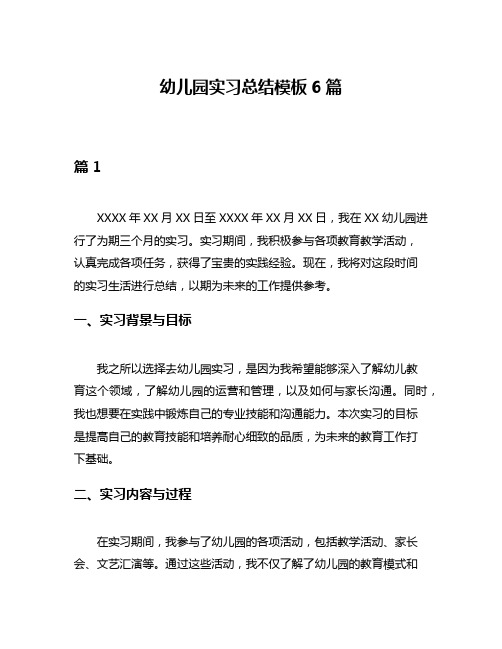 幼儿园实习总结模板 6 篇

篇 1

XXXX 年 XX 月 XX 日至 XXXX 年 XX 月 XX 日，我在 XX 幼儿园进行了为期三个月的实习。实习期间，我积极参与各项教育教学活动，认真完成各项任务，获得了宝贵的实践经验。现在，我将对这段时间的实习生活进行总结，以期为未来的工作提供参考。

一、实习背景与目标

我之所以选择去幼儿园实习，是因为我希望能够深入了解幼儿教育这个领域，了解幼儿园的运营和管理，以及如何与家长沟通。同时，我也想要在实践中锻炼自己的专业技能和沟通能力。本次实习的目标是提高自己的教育技能和培养耐心细致的品质，为未来的教育工作打下基础。

二、实习内容与过程

在实习期间，我参与了幼儿园的各项活动，包括教学活动、家长会、文艺汇演等。通过这些活动，我不仅了解了幼儿园的教育模式和